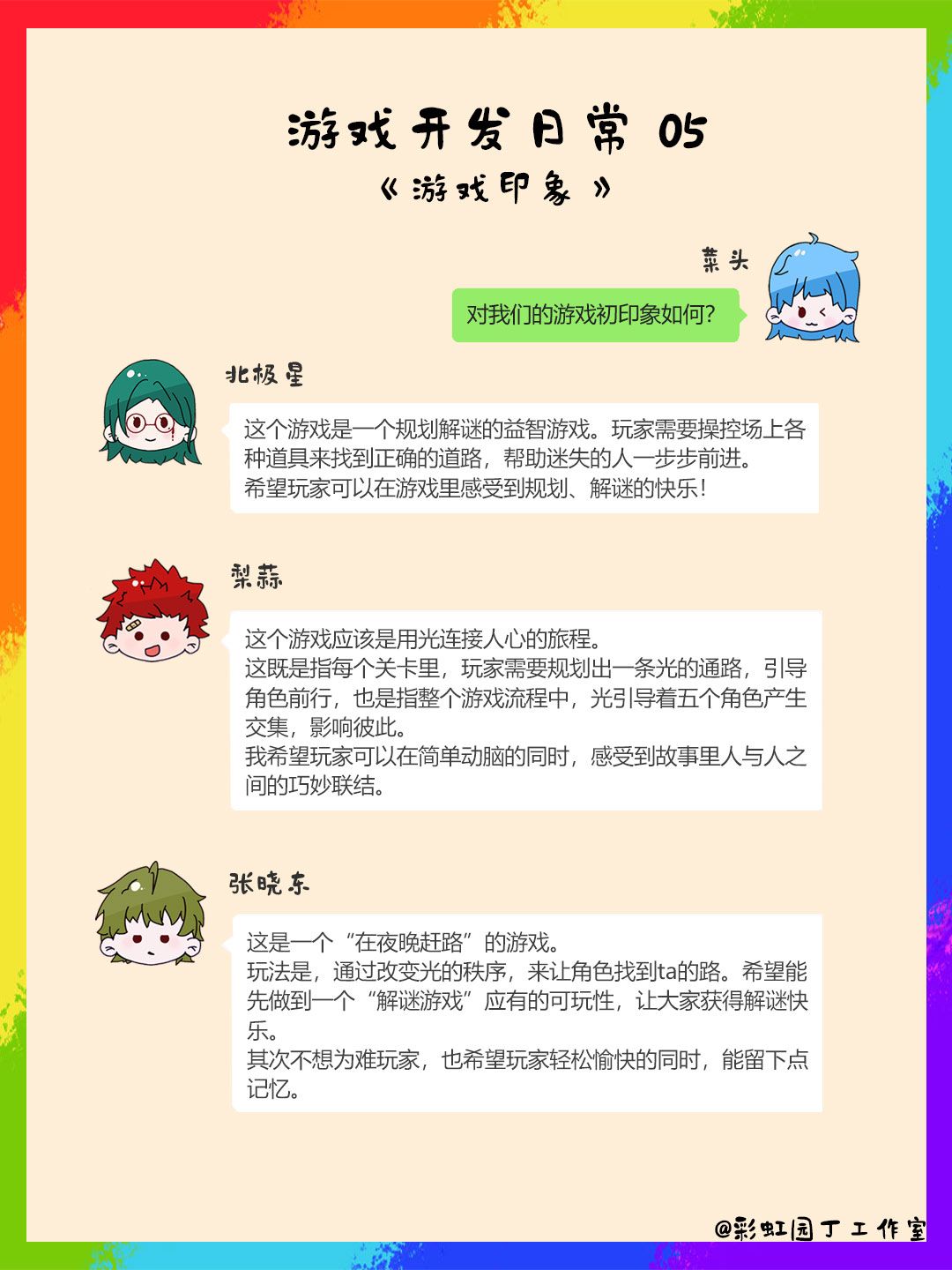 游戏开发日常 05

《游戏印象》

菜头

对我们的游戏初印象如何?

北极星

这个游戏是一个规划解谜的益智游戏。玩家需要操控场上各种道具来找到正确的道路，帮助迷失的人一步步前进。
希望玩家可以在游戏里感受到规划、解谜的快乐!

梨蒜

这个游戏应该是用光连接人心的旅程。
这既是指每个关卡里，玩家需要规划出一条光的通路，引导角色前行，也是指整个游戏流程中，光引导着五个角色产生交集，影响彼此。
我希望玩家可以在简单动脑的同时，感受到故事里人与人之间的巧妙联结。

张晓东

这是一个“在夜晚赶路”的游戏。
玩法是，通过改变光的秩序，来让角色找到ta的路。希望能先做到一个“解谜游戏”应有的可玩性，让大家获得解谜快乐。
其次不想为难玩家，也希望玩家轻松愉快的同时，能留下点记忆。

@彩虹园丁工作室